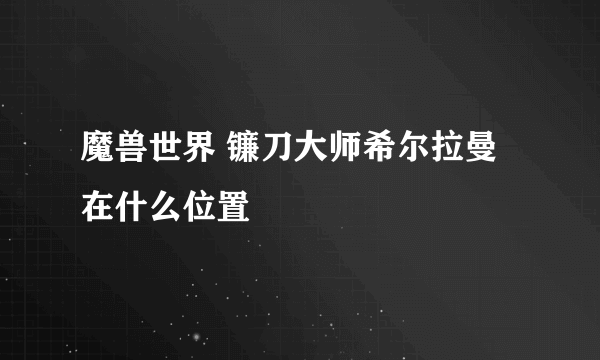 魔兽世界 镰刀大师希尔拉曼在什么位置